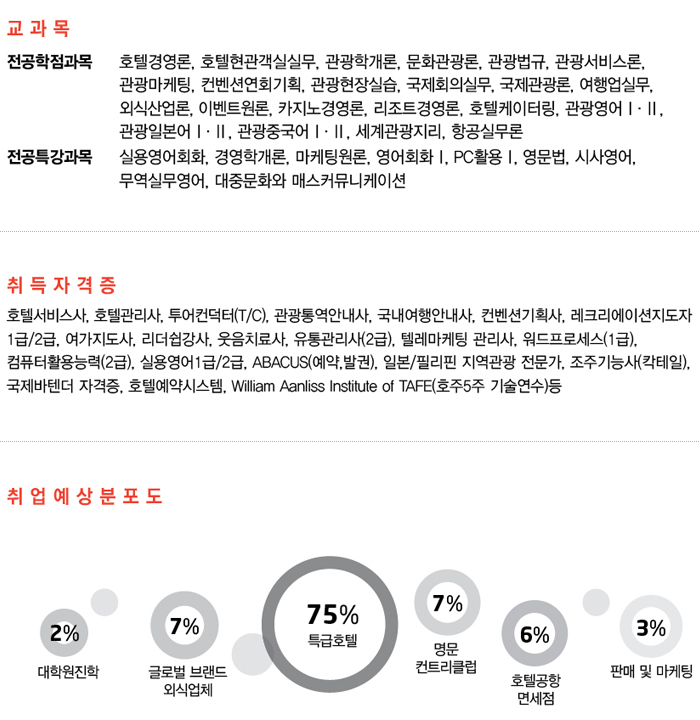 교 과 목

전공학점과목
호텔경영론, 호텔현관객실실무, 관광학개론, 문화관광론, 관광법규, 관광서비스론, 관광마케팅, 컨벤션연회기획, 관광현장실습, 국제회의실무, 국제관광론, 여행업실무, 외식산업론, 이벤트원론, 카지노경영론, 리조트경영론, 호텔케이터링, 관광영어 I · II, 관광일본어 I · II, 관광중국어 I · II, 세계관광지리, 항공실무론

전공특강과목
실용영어회화, 경영학개론, 마케팅원론, 영어회화 I, PC활용 I, 영문법, 시사영어, 무역실무영어, 대중문화와 매스커뮤니케이션

취 득 자 격 증

호텔서비스사, 호텔관리사, 투어컨덕터(T/C), 관광통역안내사, 국내여행안내사, 컨벤션기획사, 레크리에이션지도자 1급/2급, 여가지도사, 리더쉽강사, 웃음치료사, 유통관리사(2급), 텔레마케팅 관리사, 워드프로세스(1급), 컴퓨터활용능력(2급), 실용영어1급/2급, ABACUS(예약,발권), 일본/필리핀 지역관광 전문가, 조주기능사(칵테일), 국제바텐더 자격증, 호텔예약시스템, William Aanliss Institute of TAFE(호주5주 기술연수)등

취 업 예 상 분 포 도

2%
대학원진학

7%
글로벌 브랜드
외식업체

75%
특급호텔

7%
명문
컨트리클럽

6%
호텔공항
면세점

3%
판매 및 마케팅